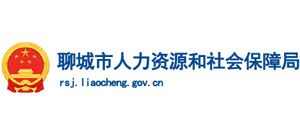 聊城市人力资源和社会保障局

rsj.liaocheng.gov.cn